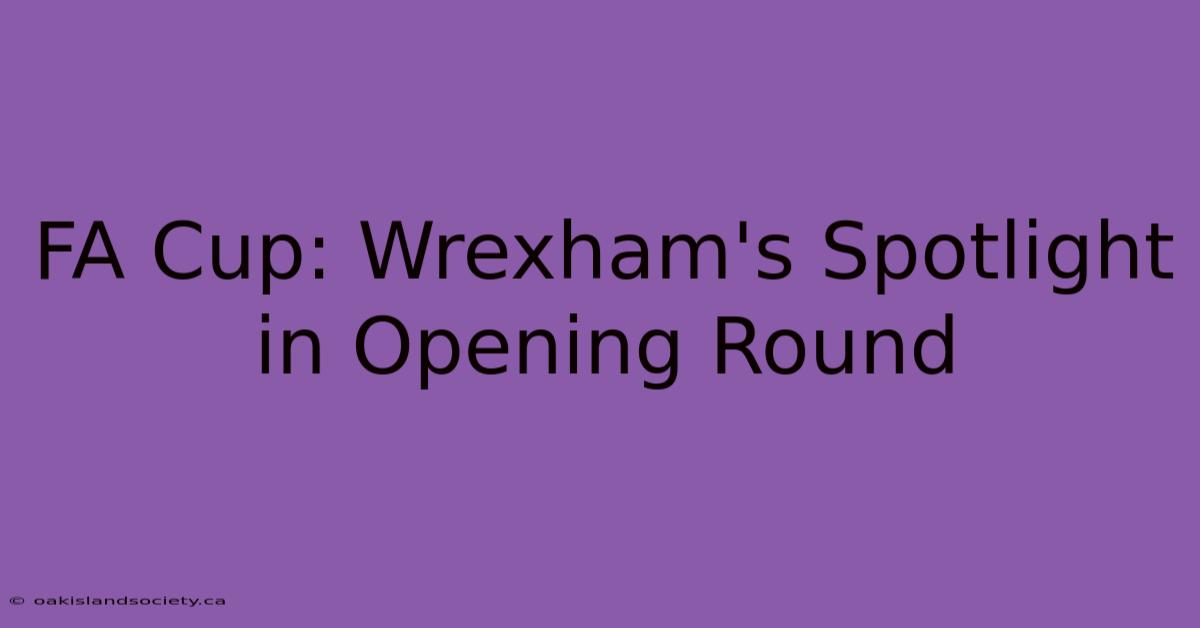 FA Cup: Wrexham's Spotlight in Opening Round

© oakislandsociety.ca